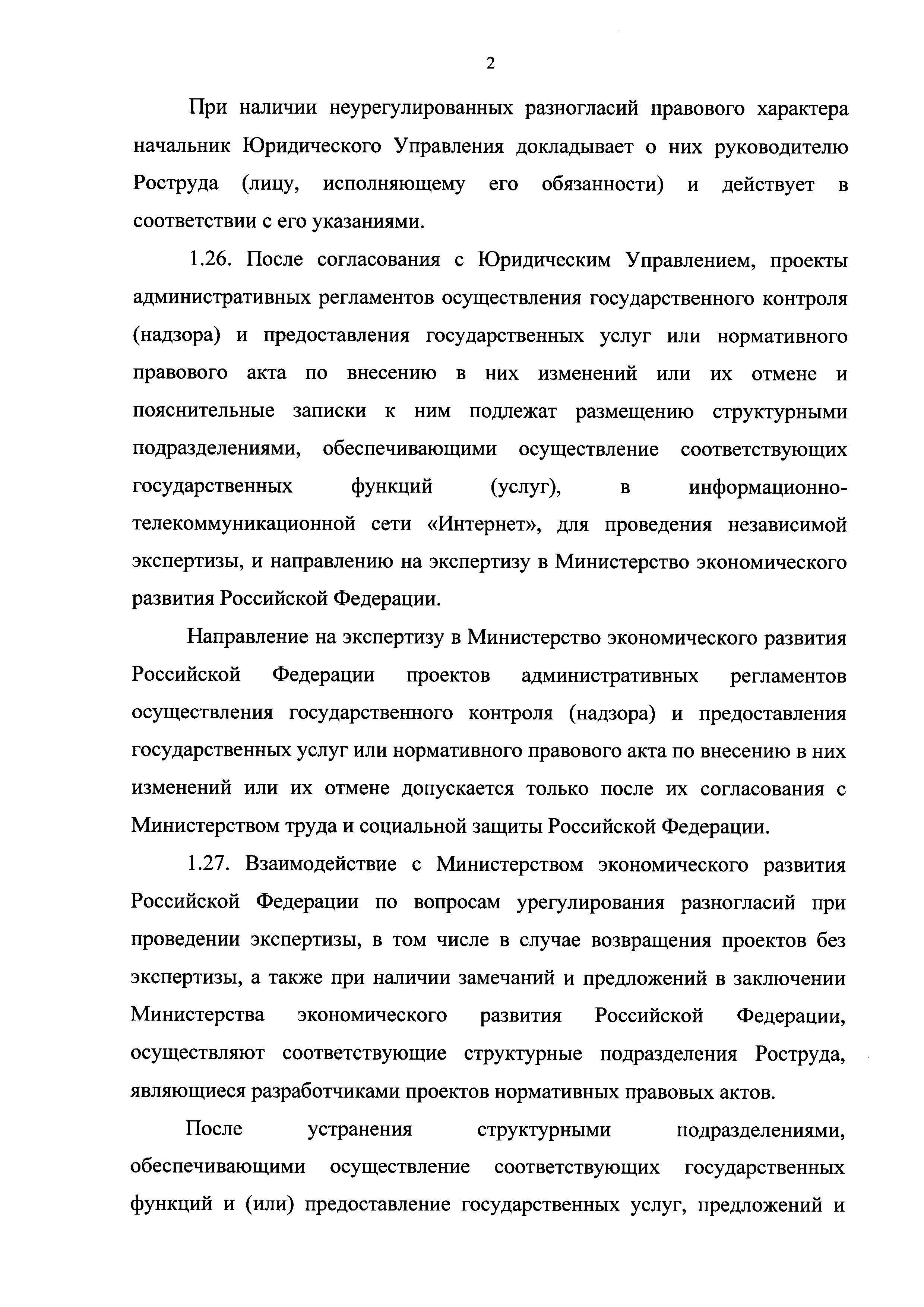 2

При наличии неурегулированных разногласий правового характера начальник Юридического Управления докладывает о них руководителю Роструда (лицу, исполняющему его обязанности) и действует в соответствии с его указаниями.

1.26. После согласования с Юридическим Управлением, проекты административных регламентов осуществления государственного контроля (надзора) и предоставления государственных услуг или нормативного правового акта по внесению в них изменений или их отмене и пояснительные записки к ним подлежат размещению структурными подразделениями, обеспечивающими осуществление соответствующих государственных функций (услуг), в информационно-телекоммуникационной сети «Интернет», для проведения независимой экспертизы, и направлению на экспертизу в Министерство экономического развития Российской Федерации.

Направление на экспертизу в Министерство экономического развития Российской Федерации проектов административных регламентов осуществления государственного контроля (надзора) и предоставления государственных услуг или нормативного правового акта по внесению в них изменений или их отмене допускается только после их согласования с Министерством труда и социальной защиты Российской Федерации.

1.27. Взаимодействие с Министерством экономического развития Российской Федерации по вопросам урегулирования разногласий при проведении экспертизы, в том числе в случае возвращения проектов без экспертизы, а также при наличии замечаний и предложений в заключении Министерства экономического развития Российской Федерации, осуществляют соответствующие структурные подразделения Роструда, являющиеся разработчиками проектов нормативных правовых актов.

После устранения структурными подразделениями, обеспечивающими осуществление соответствующих государственных функций и (или) предоставление государственных услуг, предложений и